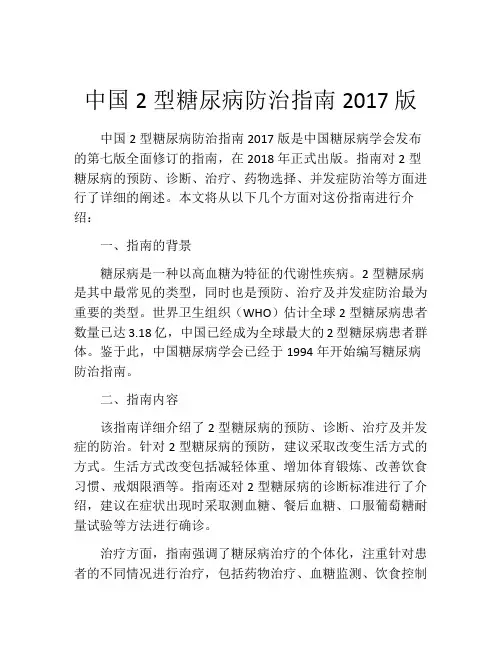 中国 2 型糖尿病防治指南 2017 版

中国 2 型糖尿病防治指南 2017 版是中国糖尿病学会发布的第七版全面修订的指南，在 2018 年正式出版。指南对 2 型糖尿病的预防、诊断、治疗、药物选择、并发症防治等方面进行了详细的阐述。本文将从以下几个方面对这份指南进行介绍：

一、指南的背景

糖尿病是一种以高血糖为特征的代谢性疾病。2 型糖尿病是其中最常见的类型，同时也是预防、治疗及并发症防治最为重要的类型。世界卫生组织（WHO）估计全球 2 型糖尿病患者数量已达 3.18 亿，中国已经成为全球最大的 2 型糖尿病患者群体。鉴于此，中国糖尿病学会已经于 1994 年开始编写糖尿病防治指南。

二、指南内容

该指南详细介绍了 2 型糖尿病的预防、诊断、治疗及并发症的防治。针对 2 型糖尿病的预防，建议采取改变生活方式的方式。生活方式改变包括减轻体重、增加体育锻炼、改善饮食习惯、戒烟限酒等。指南还对 2 型糖尿病的诊断标准进行了介绍，建议在症状出现时采取测血糖、餐后血糖、口服葡萄糖耐量试验等方法进行确诊。

治疗方面，指南强调了糖尿病治疗的个体化，注重针对患者的不同情况进行治疗，包括药物治疗、血糖监测、饮食控制